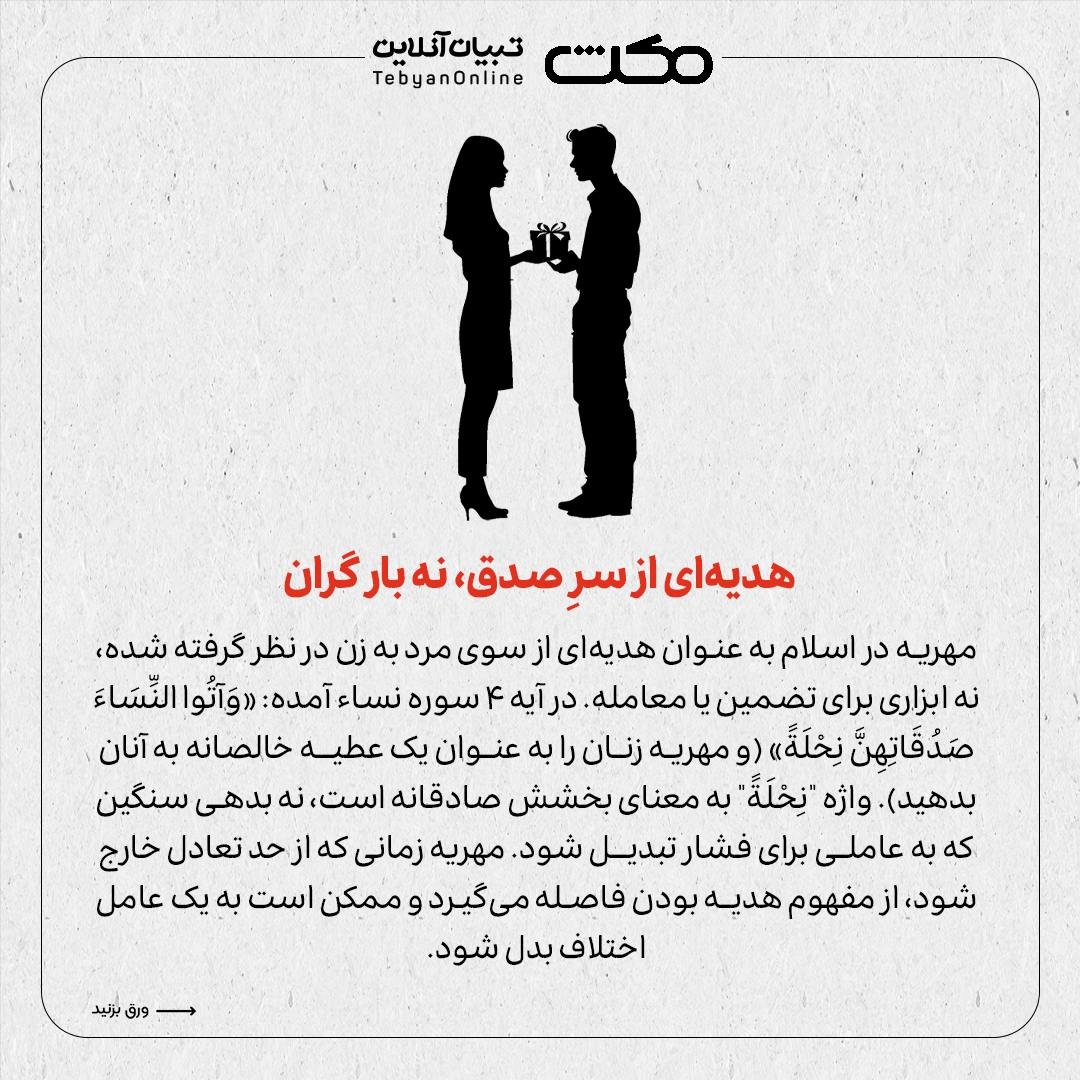 مکث

تبیان آنلاین
TebyanOnline

هدیه‌ای از سرِ صدق، نه بار گران

مهریه در اسلام به عنوان هدیه‌ای از سوی مرد به زن در نظر گرفته شده، نه ابزاری برای تضمین یا معامله. در آیه ۴ سوره نساء آمده: «وَآتُوا النِّسَاءَ صَدُقَاتِهِنَّ نِحْلَةً» (و مهریه زنان را به عنوان یک عطیه خالصانه به آنان بدهید). واژه "نِحْلَةً" به معنای بخشش صادقانه است، نه بدهی سنگین که به عاملی برای فشار تبدیل شود. مهریه زمانی که از حد تعادل خارج شود، از مفهوم هدیه بودن فاصله می‌گیرد و ممکن است به یک عامل اختلاف بدل شود.

ورق بزنید